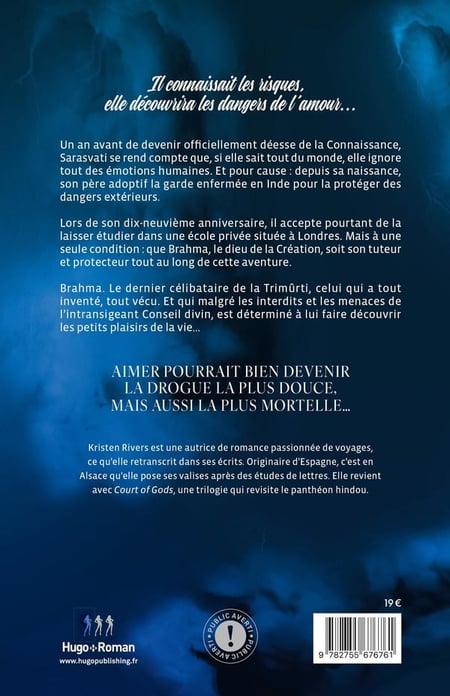 Il connaissait les risques,
elle découvrira les dangers de l'amour…

Un an avant de devenir officiellement déesse de la Connaissance, Sarasvati se rend compte que, si elle sait tout du monde, elle ignore tout des émotions humaines. Et pour cause : depuis sa naissance, son père adoptif la garde enfermée en Inde pour la protéger des dangers extérieurs.

Lors de son dix-neuvième anniversaire, il accepte pourtant de la laisser étudier dans une école privée située à Londres. Mais à une seule condition : que Brahma, le dieu de la Création, soit son tuteur et protecteur tout au long de cette aventure.

Brahma. Le dernier célibataire de la Trimûrti, celui qui a tout inventé, tout vécu. Et qui malgré les interdits et les menaces de l'intransigeant Conseil divin, est déterminé à lui faire découvrir les petits plaisirs de la vie…

AIMER POURRAIT BIEN DEVENIR
LA DROGUE LA PLUS DOUCE,
MAIS AUSSI LA PLUS MORTELLE…

Kristen Rivers est une autrice de romance passionnée de voyages, ce qu'elle retranscrit dans ses écrits. Originaire d'Espagne, c'est en Alsace qu'elle pose ses valises après des études de lettres. Elle revient avec Court of Gods, une trilogie qui revisite le panthéon hindou.

19 €

Hugo Roman
www.hugopublishing.fr

PUBLIC AVERTI PUBLIC AVERTI

9 782755 676761